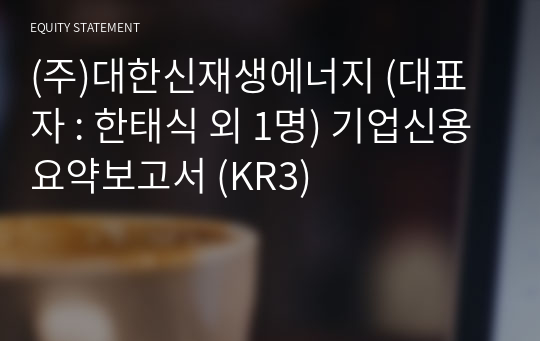 EQUITY STATEMENT

(주)대한신재생에너지 (대표자 : 한태식 외 1명) 기업신용요약보고서 (KR3)